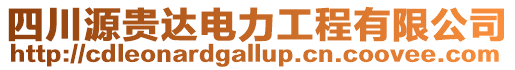 四川源贵达电力工程有限公司
http://cdleonardgallup.cn.coovee.com